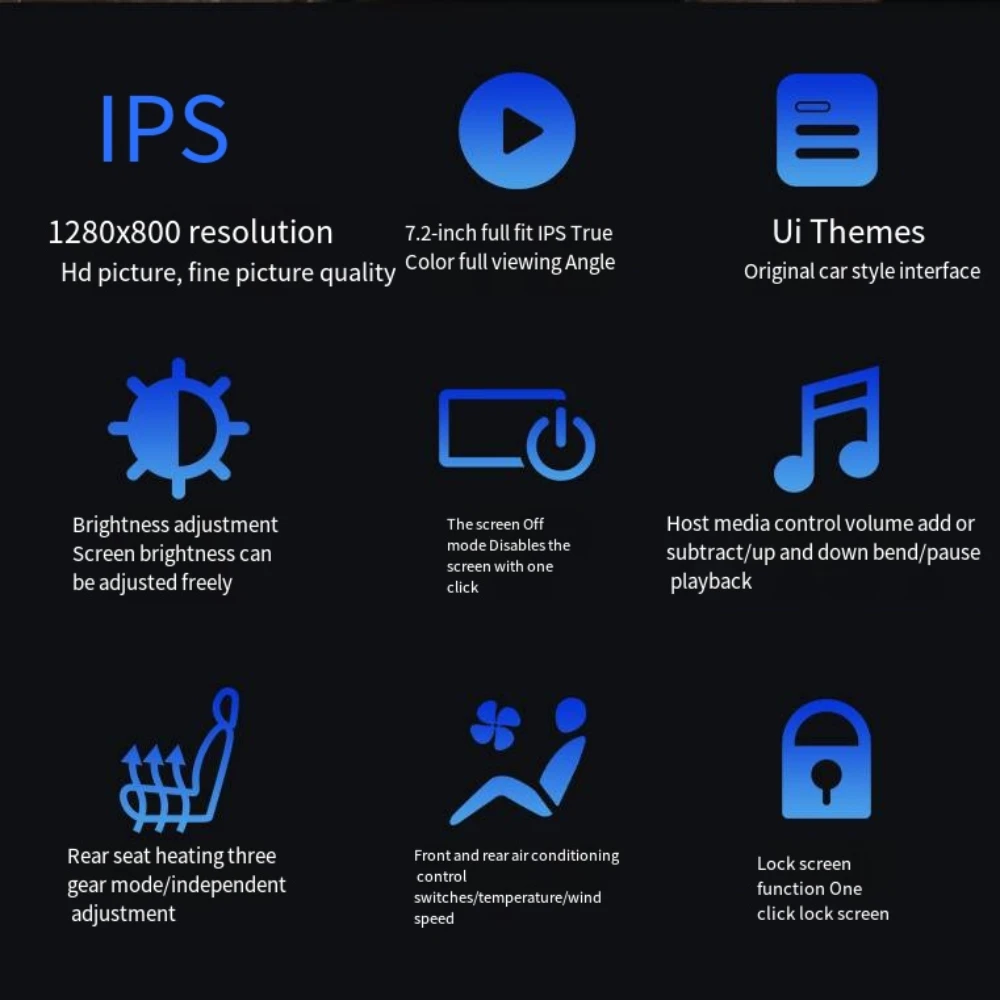 IPS

1280x800 resolution
Hd picture, fine picture quality

7.2-inch full fit IPS True Color full viewing Angle

Ui Themes
Original car style interface

Brightness adjustment Screen brightness can be adjusted freely

The screen Off mode Disables the screen with one click

Host media control volume add or subtract/up and down bend/pause playback

Rear seat heating three gear mode/independent adjustment

Front and rear air conditioning control switches/temperature/wind speed

Lock screen function One click lock screen